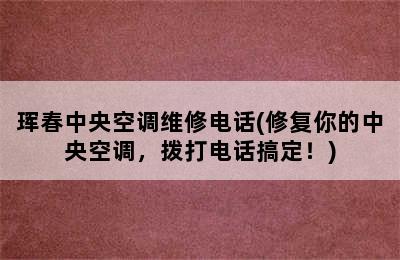 珲春中央空调维修电话(修复你的中央空调，拨打电话搞定！)